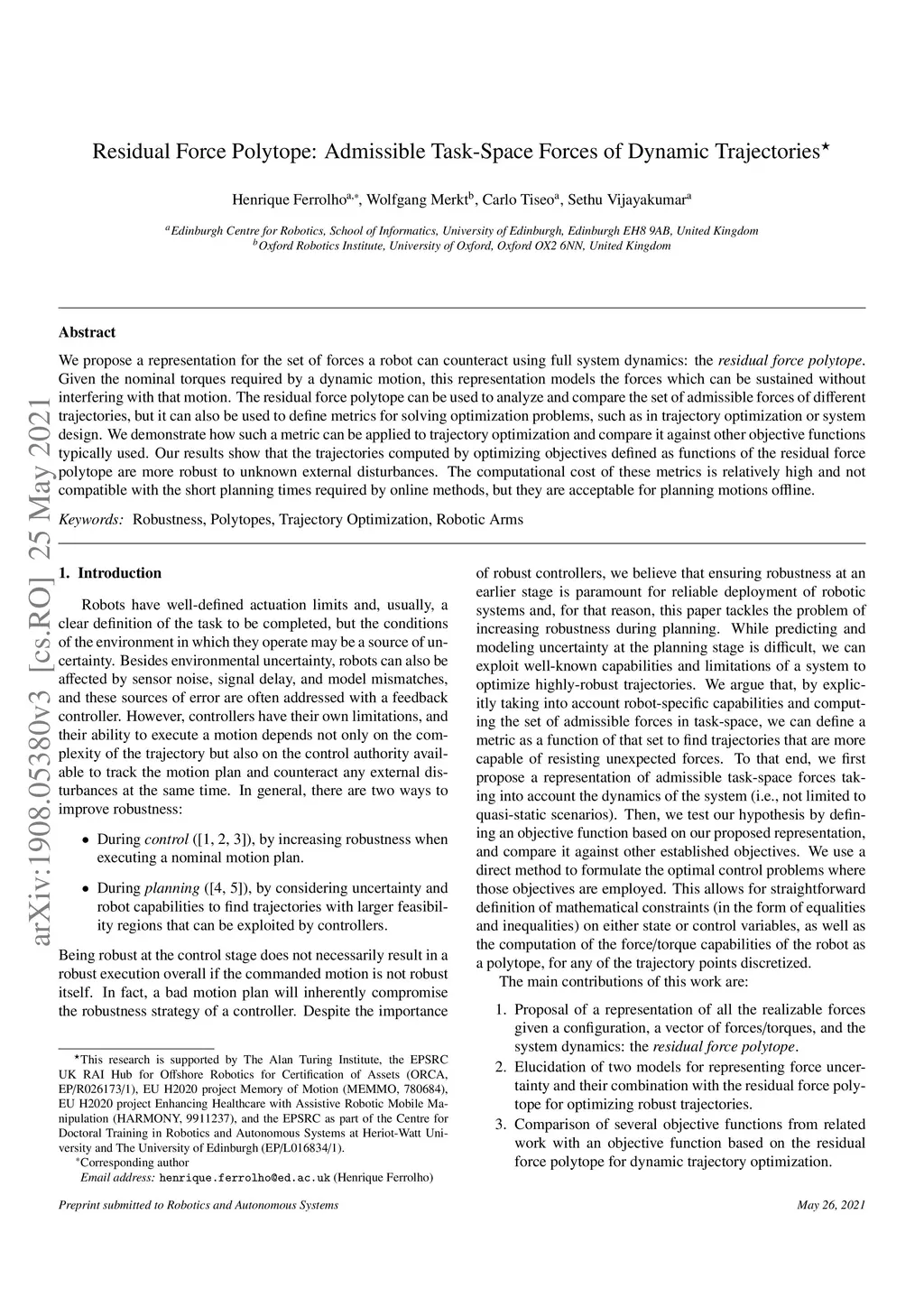 Residual Force Polytope: Admissible Task-Space Forces of Dynamic Trajectories$^\star$

Henrique Ferrolho$^{a,*}$, Wolfgang Merkt$^b$, Carlo Tiseo$^a$, Sethu Vijayakumar$^a$

$^a$Edinburgh Centre for Robotics, School of Informatics, University of Edinburgh, Edinburgh EH8 9AB, United Kingdom
$^b$Oxford Robotics Institute, University of Oxford, Oxford OX2 6NN, United Kingdom

arXiv:1908.05380v3 [cs.RO] 25 May 2021

Abstract

We propose a representation for the set of forces a robot can counteract using full system dynamics: the residual force polytope. Given the nominal torques required by a dynamic motion, this representation models the forces which can be sustained without interfering with that motion. The residual force polytope can be used to analyze and compare the set of admissible forces of different trajectories, but it can also be used to define metrics for solving optimization problems, such as in trajectory optimization or system design. We demonstrate how such a metric can be applied to trajectory optimization and compare it against other objective functions typically used. Our results show that the trajectories computed by optimizing objectives defined as functions of the residual force polytope are more robust to unknown external disturbances. The computational cost of these metrics is relatively high and not compatible with the short planning times required by online methods, but they are acceptable for planning motions offline.

Keywords: Robustness, Polytopes, Trajectory Optimization, Robotic Arms

1. Introduction

Robots have well-defined actuation limits and, usually, a clear definition of the task to be completed, but the conditions of the environment in which they operate may be a source of uncertainty. Besides environmental uncertainty, robots can also be affected by sensor noise, signal delay, and model mismatches, and these sources of error are often addressed with a feedback controller. However, controllers have their own limitations, and their ability to execute a motion depends not only on the complexity of the trajectory but also on the control authority available to track the motion plan and counteract any external disturbances at the same time. In general, there are two ways to improve robustness:

• During control ([1, 2, 3]), by increasing robustness when executing a nominal motion plan.

• During planning ([4, 5]), by considering uncertainty and robot capabilities to find trajectories with larger feasibility regions that can be exploited by controllers.

Being robust at the control stage does not necessarily result in a robust execution overall if the commanded motion is not robust itself. In fact, a bad motion plan will inherently compromise the robustness strategy of a controller. Despite the importance

$^\star$This research is supported by The Alan Turing Institute, the EPSRC UK RAI Hub for Offshore Robotics for Certification of Assets (ORCA, EP/R026173/1), EU H2020 project Memory of Motion (MEMMO, 780684), EU H2020 project Enhancing Healthcare with Assistive Robotic Mobile Manipulation (HARMONY, 9911237), and the EPSRC as part of the Centre for Doctoral Training in Robotics and Autonomous Systems at Heriot-Watt University and The University of Edinburgh (EP/L016834/1).
$^*$Corresponding author
Email address: henrique.ferrolho@ed.ac.uk (Henrique Ferrolho)

of robust controllers, we believe that ensuring robustness at an earlier stage is paramount for reliable deployment of robotic systems and, for that reason, this paper tackles the problem of increasing robustness during planning. While predicting and modeling uncertainty at the planning stage is difficult, we can exploit well-known capabilities and limitations of a system to optimize highly-robust trajectories. We argue that, by explicitly taking into account robot-specific capabilities and computing the set of admissible forces in task-space, we can define a metric as a function of that set to find trajectories that are more capable of resisting unexpected forces. To that end, we first propose a representation of admissible task-space forces taking into account the dynamics of the system (i.e., not limited to quasi-static scenarios). Then, we test our hypothesis by defining an objective function based on our proposed representation, and compare it against other established objectives. We use a direct method to formulate the optimal control problems where those objectives are employed. This allows for straightforward definition of mathematical constraints (in the form of equalities and inequalities) on either state or control variables, as well as the computation of the force/torque capabilities of the robot as a polytope, for any of the trajectory points discretized.

The main contributions of this work are:

1. Proposal of a representation of all the realizable forces given a configuration, a vector of forces/torques, and the system dynamics: the residual force polytope.
2. Elucidation of two models for representing force uncertainty and their combination with the residual force polytope for optimizing robust trajectories.
3. Comparison of several objective functions from related work with an objective function based on the residual force polytope for dynamic trajectory optimization.

Preprint submitted to Robotics and Autonomous Systems May 26, 2021